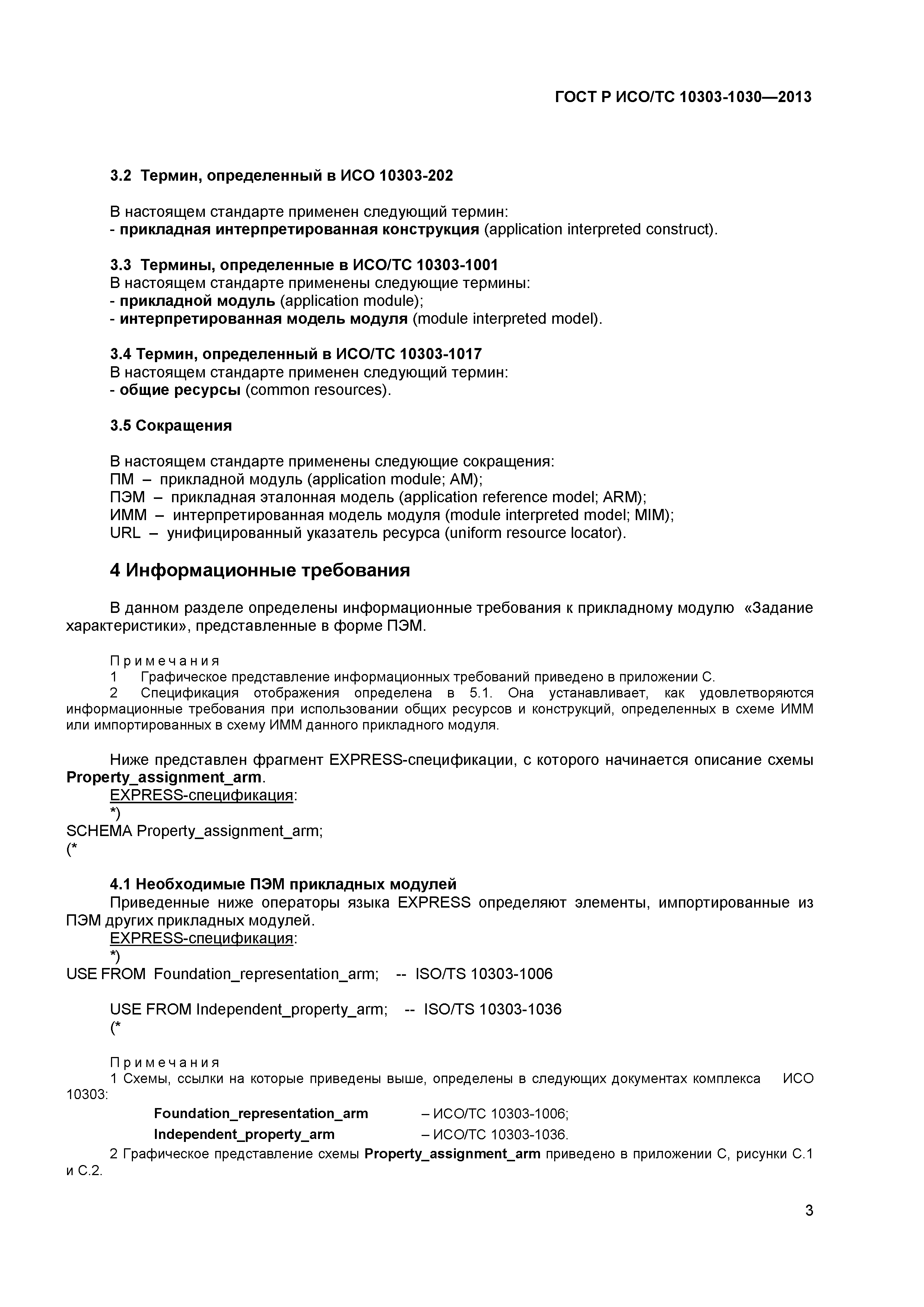 ГОСТ Р ИСО/ТС 10303-1030—2013

3.2 Термин, определенный в ИСО 10303-202

В настоящем стандарте применен следующий термин:
- прикладная интерпретированная конструкция (application interpreted construct).

3.3 Термины, определенные в ИСО/ТС 10303-1001
В настоящем стандарте применены следующие термины:
- прикладной модуль (application module);
- интерпретированная модель модуля (module interpreted model).

3.4 Термин, определенный в ИСО/ТС 10303-1017
В настоящем стандарте применен следующий термин:
- общие ресурсы (common resources).

3.5 Сокращения

В настоящем стандарте применены следующие сокращения:
ПМ – прикладной модуль (application module; AM);
ПЭМ – прикладная эталонная модель (application reference model; ARM);
ИММ – интерпретированная модель модуля (module interpreted model; MIM);
URL – унифицированный указатель ресурса (uniform resource locator).

4 Информационные требования

В данном разделе определены информационные требования к прикладному модулю «Задание характеристики», представленные в форме ПЭМ.

Примечания
1 Графическое представление информационных требований приведено в приложении С.
2 Спецификация отображения определена в 5.1. Она устанавливает, как удовлетворяются информационные требования при использовании общих ресурсов и конструкций, определенных в схеме ИММ или импортированных в схему ИММ данного прикладного модуля.

Ниже представлен фрагмент EXPRESS-спецификации, с которого начинается описание схемы Property_assignment_arm.
EXPRESS-спецификация:
*)
SCHEMA Property_assignment_arm;
(*

4.1 Необходимые ПЭМ прикладных модулей
Приведенные ниже операторы языка EXPRESS определяют элементы, импортированные из ПЭМ других прикладных модулей.
EXPRESS-спецификация:
*)
USE FROM Foundation_representation_arm; -- ISO/TS 10303-1006

USE FROM Independent_property_arm; -- ISO/TS 10303-1036
(*

Примечания
1 Схемы, ссылки на которые приведены выше, определены в следующих документах комплекса ИСО 10303:
Foundation_representation_arm – ИСО/ТС 10303-1006;
Independent_property_arm – ИСО/ТС 10303-1036.
2 Графическое представление схемы Property_assignment_arm приведено в приложении С, рисунки С.1 и С.2.

3